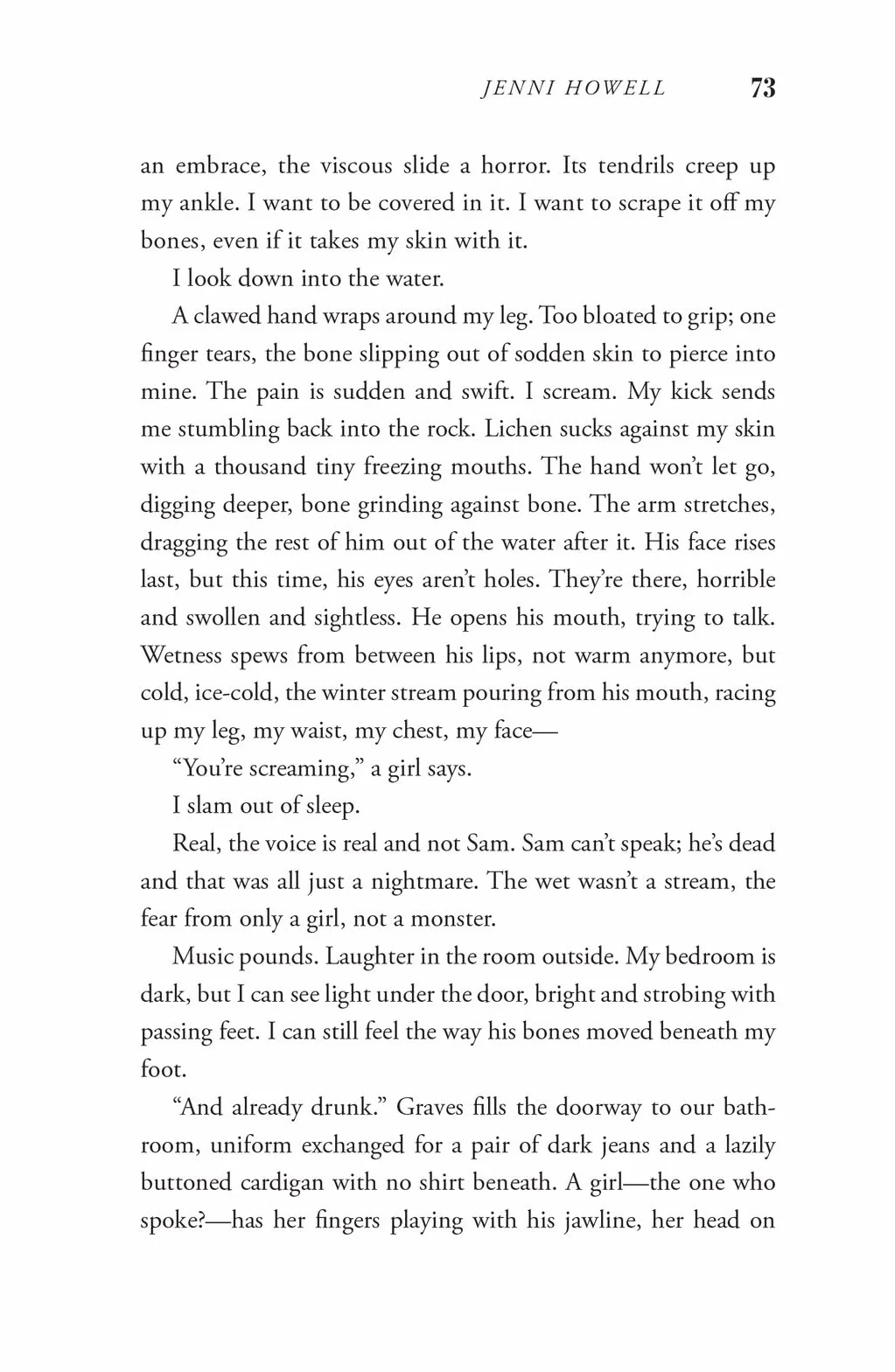 JENNI HOWELL 73

an embrace, the viscous slide a horror. Its tendrils creep up my ankle. I want to be covered in it. I want to scrape it off my bones, even if it takes my skin with it.

I look down into the water.

A clawed hand wraps around my leg. Too bloated to grip; one finger tears, the bone slipping out of sodden skin to pierce into mine. The pain is sudden and swift. I scream. My kick sends me stumbling back into the rock. Lichen sucks against my skin with a thousand tiny freezing mouths. The hand won't let go, digging deeper, bone grinding against bone. The arm stretches, dragging the rest of him out of the water after it. His face rises last, but this time, his eyes aren't holes. They're there, horrible and swollen and sightless. He opens his mouth, trying to talk. Wetness spews from between his lips, not warm anymore, but cold, ice-cold, the winter stream pouring from his mouth, racing up my leg, my waist, my chest, my face—

"You're screaming," a girl says.

I slam out of sleep.

Real, the voice is real and not Sam. Sam can't speak; he's dead and that was all just a nightmare. The wet wasn't a stream, the fear from only a girl, not a monster.

Music pounds. Laughter in the room outside. My bedroom is dark, but I can see light under the door, bright and strobing with passing feet. I can still feel the way his bones moved beneath my foot.

"And already drunk." Graves fills the doorway to our bathroom, uniform exchanged for a pair of dark jeans and a lazily buttoned cardigan with no shirt beneath. A girl—the one who spoke?—has her fingers playing with his jawline, her head on